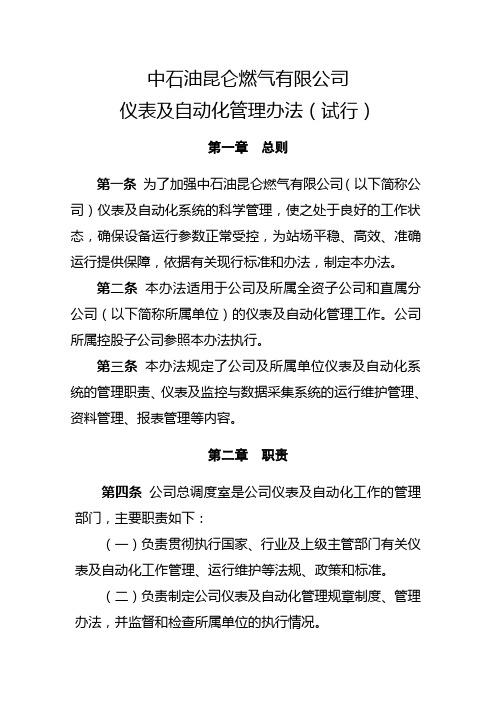 中石油昆仑燃气有限公司
仪表及自动化管理办法（试行）

第一章　总则

第一条 为了加强中石油昆仑燃气有限公司（以下简称公司）仪表及自动化系统的科学管理，使之处于良好的工作状态，确保设备运行参数正常受控，为站场平稳、高效、准确运行提供保障，依据有关现行标准和办法，制定本办法。

第二条 本办法适用于公司及所属全资子公司和直属分公司（以下简称所属单位）的仪表及自动化管理工作。公司所属控股子公司参照本办法执行。

第三条 本办法规定了公司及所属单位仪表及自动化系统的管理职责、仪表及监控与数据采集系统的运行维护管理、资料管理、报表管理等内容。

第二章　职责

第四条 公司总调度室是公司仪表及自动化工作的管理部门，主要职责如下：

（一）负责贯彻执行国家、行业及上级主管部门有关仪表及自动化工作管理、运行维护等法规、政策和标准。

（二）负责制定公司仪表及自动化管理规章制度、管理办法，并监督和检查所属单位的执行情况。